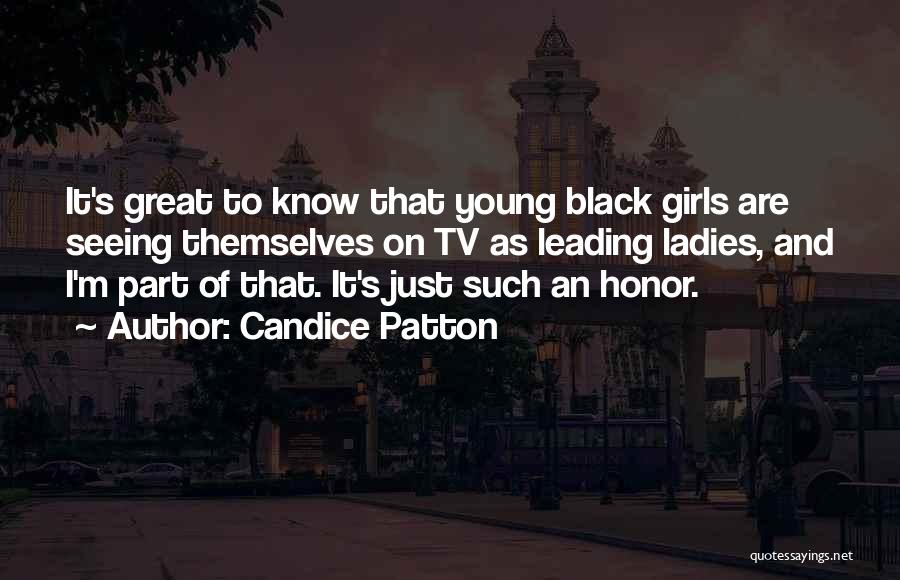 It's great to know that young black girls are seeing themselves on TV as leading ladies, and I'm part of that. It's just such an honor.
~ Author: Candice Patton

quotessayings.net